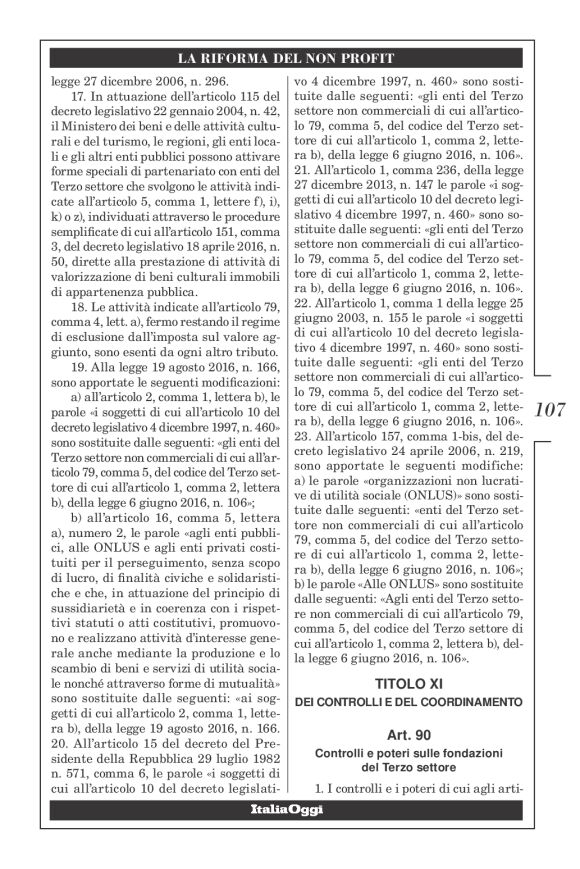 LA RIFORMA DEL NON PROFIT

legge 27 dicembre 2006, n. 296.

17. In attuazione dell'articolo 115 del decreto legislativo 22 gennaio 2004, n. 42, il Ministero dei beni e delle attività culturali e del turismo, le regioni, gli enti locali e gli altri enti pubblici possono attivare forme speciali di partenariato con enti del Terzo settore che svolgono le attività indicate all'articolo 5, comma 1, lettere f), i), k) o z), individuati attraverso le procedure semplificate di cui all'articolo 151, comma 3, del decreto legislativo 18 aprile 2016, n. 50, dirette alla prestazione di attività di valorizzazione di beni culturali immobili di appartenenza pubblica.

18. Le attività indicate all'articolo 79, comma 4, lett. a), fermo restando il regime di esclusione dall'imposta sul valore aggiunto, sono esenti da ogni altro tributo.

19. Alla legge 19 agosto 2016, n. 166, sono apportate le seguenti modificazioni:

a) all'articolo 2, comma 1, lettera b), le parole «i soggetti di cui all'articolo 10 del decreto legislativo 4 dicembre 1997, n. 460» sono sostituite dalle seguenti: «gli enti del Terzo settore non commerciali di cui all'articolo 79, comma 5, del codice del Terzo settore di cui all'articolo 1, comma 2, lettera b), della legge 6 giugno 2016, n. 106»;

b) all'articolo 16, comma 5, lettera a), numero 2, le parole «agli enti pubblici, alle ONLUS e agli enti privati costituiti per il perseguimento, senza scopo di lucro, di finalità civiche e solidaristiche e che, in attuazione del principio di sussidiarietà e in coerenza con i rispettivi statuti o atti costitutivi, promuovono e realizzano attività d'interesse generale anche mediante la produzione e lo scambio di beni e servizi di utilità sociale nonché attraverso forme di mutualità» sono sostituite dalle seguenti: «ai soggetti di cui all'articolo 2, comma 1, lettera b), della legge 19 agosto 2016, n. 166.

20. All'articolo 15 del decreto del Presidente della Repubblica 29 luglio 1982 n. 571, comma 6, le parole «i soggetti di cui all'articolo 10 del decreto legislativo 4 dicembre 1997, n. 460» sono sostituite dalle seguenti: «gli enti del Terzo settore non commerciali di cui all'articolo 79, comma 5, del codice del Terzo settore di cui all'articolo 1, comma 2, lettera b), della legge 6 giugno 2016, n. 106».

21. All'articolo 1, comma 236, della legge 27 dicembre 2013, n. 147 le parole «i soggetti di cui all'articolo 10 del decreto legislativo 4 dicembre 1997, n. 460» sono sostituite dalle seguenti: «gli enti del Terzo settore non commerciali di cui all'articolo 79, comma 5, del codice del Terzo settore di cui all'articolo 1, comma 2, lettera b), della legge 6 giugno 2016, n. 106».

22. All'articolo 1, comma 1 della legge 25 giugno 2003, n. 155 le parole «i soggetti di cui all'articolo 10 del decreto legislativo 4 dicembre 1997, n. 460» sono sostituite dalle seguenti: «gli enti del Terzo settore non commerciali di cui all'articolo 79, comma 5, del codice del Terzo settore di cui all'articolo 1, comma 2, lettera b), della legge 6 giugno 2016, n. 106».

23. All'articolo 157, comma 1-bis, del decreto legislativo 24 aprile 2006, n. 219, sono apportate le seguenti modifiche: a) le parole «organizzazioni non lucrative di utilità sociale (ONLUS)» sono sostituite dalle seguenti: «enti del Terzo settore non commerciali di cui all'articolo 79, comma 5, del codice del Terzo settore di cui all'articolo 1, comma 2, lettera b), della legge 6 giugno 2016, n. 106»; b) le parole «Alle ONLUS» sono sostituite dalle seguenti: «Agli enti del Terzo settore non commerciali di cui all'articolo 79, comma 5, del codice del Terzo settore di cui all'articolo 1, comma 2, lettera b), della legge 6 giugno 2016, n. 106».

TITOLO XI
DEI CONTROLLI E DEL COORDINAMENTO

Art. 90
Controlli e poteri sulle fondazioni del Terzo settore

1. I controlli e i poteri di cui agli arti-

107

ItaliaOggi